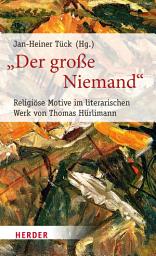 Jan-Heiner Tück (Hg.)

„Der große Niemand“

Religiöse Motive im literarischen Werk von Thomas Hürlimann

HERDER